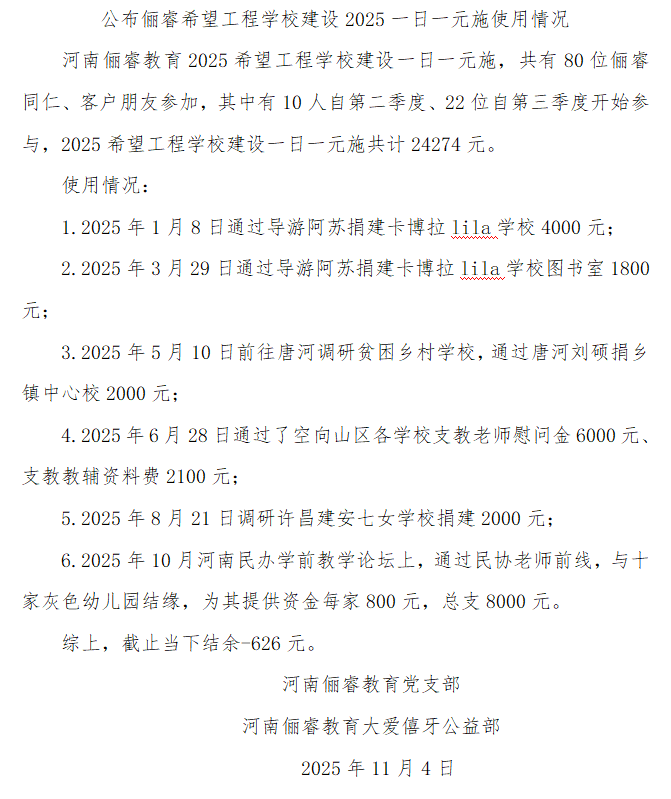 公布俪睿希望工程学校建设 2025 一日一元施使用情况

河南俪睿教育 2025 希望工程学校建设一日一元施，共有 80 位俪睿同仁、客户朋友参加，其中有 10 人自第二季度、22 位自第三季度开始参与，2025 希望工程学校建设一日一元施共计 24274 元。

使用情况：

1.2025 年 1 月 8 日通过导游阿苏捐建卡博拉 lila 学校 4000 元；

2.2025 年 3 月 29 日通过导游阿苏捐建卡博拉 lila 学校图书室 1800 元；

3.2025 年 5 月 10 日前往唐河调研贫困乡村学校，通过唐河刘硕捐乡镇中心校 2000 元；

4.2025 年 6 月 28 日通过了空向山区各学校支教老师慰问金 6000 元、支教教辅资料费 2100 元；

5.2025 年 8 月 21 日调研许昌建安七女学校捐建 2000 元；

6.2025 年 10 月河南民办学前教学论坛上，通过民协老师前线，与十家灰色幼儿园结缘，为其提供资金每家 800 元，总支 8000 元。

综上，截止当下结余-626 元。

河南俪睿教育党支部

河南俪睿教育大爱僖牙公益部

2025 年 11 月 4 日